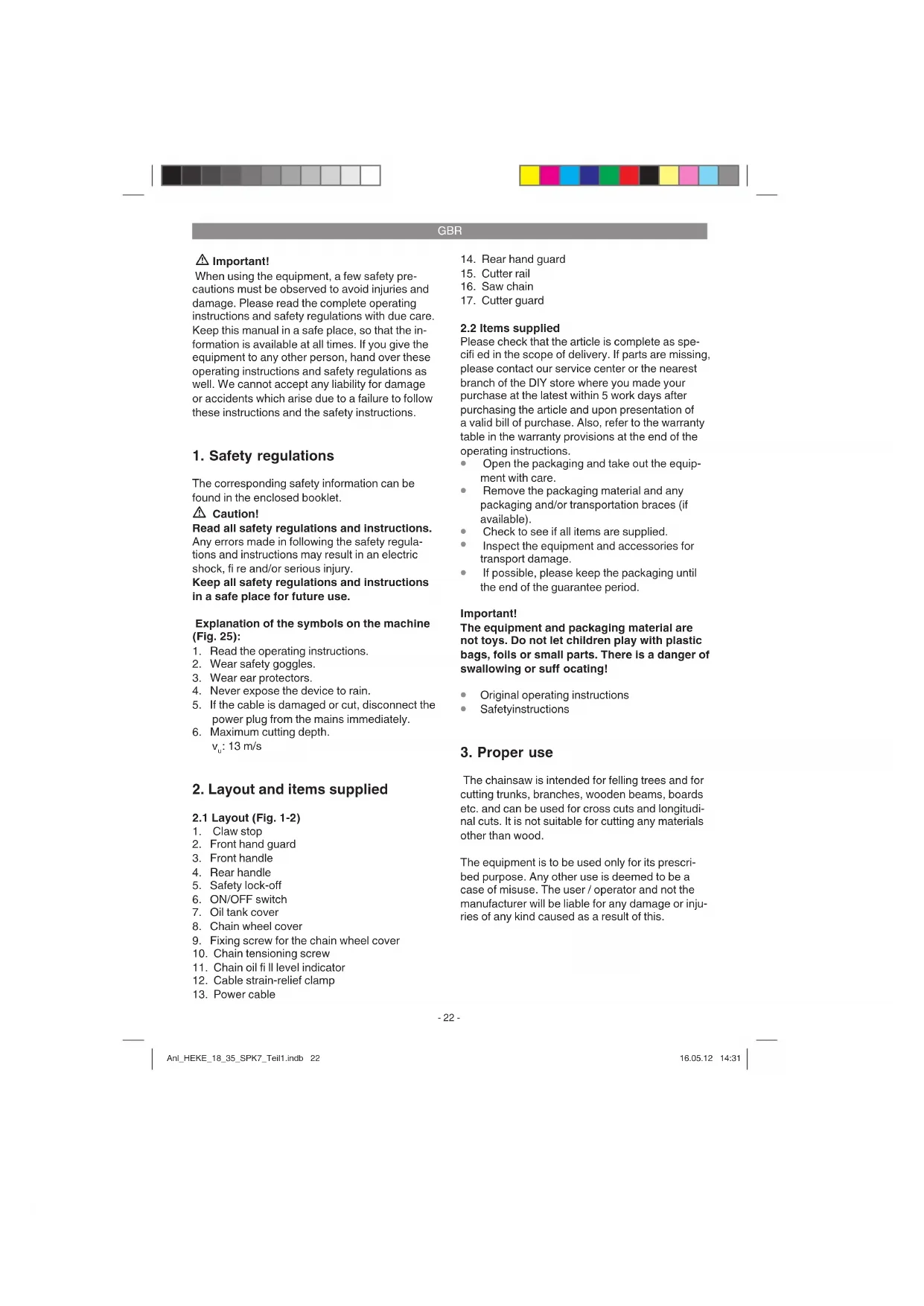 GBR

⚠ Important!
When using the equipment, a few safety precautions must be observed to avoid injuries and damage. Please read the complete operating instructions and safety regulations with due care. Keep this manual in a safe place, so that the information is available at all times. If you give the equipment to any other person, hand over these operating instructions and safety regulations as well. We cannot accept any liability for damage or accidents which arise due to a failure to follow these instructions and the safety instructions.

1. Safety regulations

The corresponding safety information can be found in the enclosed booklet.
⚠ Caution!
Read all safety regulations and instructions.
Any errors made in following the safety regulations and instructions may result in an electric shock, fi re and/or serious injury.
Keep all safety regulations and instructions in a safe place for future use.

Explanation of the symbols on the machine (Fig. 25):
1. Read the operating instructions.
2. Wear safety goggles.
3. Wear ear protectors.
4. Never expose the device to rain.
5. If the cable is damaged or cut, disconnect the power plug from the mains immediately.
6. Maximum cutting depth.
$v_u$: 13 m/s

2. Layout and items supplied

2.1 Layout (Fig. 1-2)
1. Claw stop
2. Front hand guard
3. Front handle
4. Rear handle
5. Safety lock-off
6. ON/OFF switch
7. Oil tank cover
8. Chain wheel cover
9. Fixing screw for the chain wheel cover
10. Chain tensioning screw
11. Chain oil fi ll level indicator
12. Cable strain-relief clamp
13. Power cable
14. Rear hand guard
15. Cutter rail
16. Saw chain
17. Cutter guard

2.2 Items supplied
Please check that the article is complete as specifi ed in the scope of delivery. If parts are missing, please contact our service center or the nearest branch of the DIY store where you made your purchase at the latest within 5 work days after purchasing the article and upon presentation of a valid bill of purchase. Also, refer to the warranty table in the warranty provisions at the end of the operating instructions.
• Open the packaging and take out the equipment with care.
• Remove the packaging material and any packaging and/or transportation braces (if available).
• Check to see if all items are supplied.
• Inspect the equipment and accessories for transport damage.
• If possible, please keep the packaging until the end of the guarantee period.

Important!
The equipment and packaging material are not toys. Do not let children play with plastic bags, foils or small parts. There is a danger of swallowing or suff ocating!

• Original operating instructions
• Safetyinstructions

3. Proper use

The chainsaw is intended for felling trees and for cutting trunks, branches, wooden beams, boards etc. and can be used for cross cuts and longitudinal cuts. It is not suitable for cutting any materials other than wood.

The equipment is to be used only for its prescribed purpose. Any other use is deemed to be a case of misuse. The user / operator and not the manufacturer will be liable for any damage or injuries of any kind caused as a result of this.

- 22 -

Anl_HEKE_18_35_SPK7_Teil1.indb 22 16.05.12 14:31